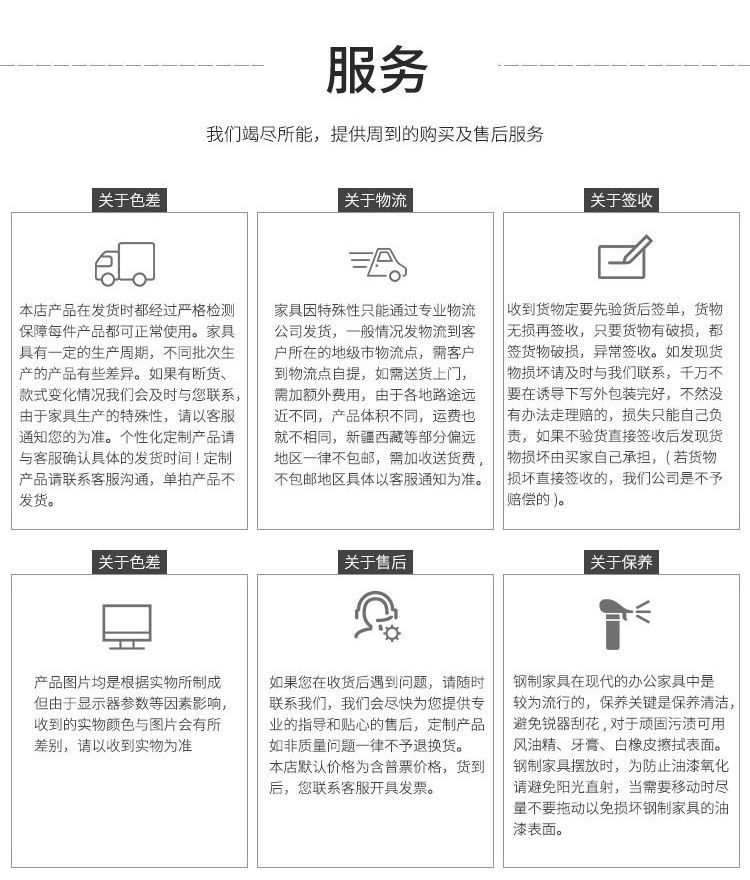 服务

我们竭尽所能，提供周到的购买及售后服务

关于色差

本店产品在发货时都经过严格检测保障每件产品都可正常使用。家具具有一定的生产周期，不同批次生产的产品有些差异。如果有断货、款式变化情况我们会及时与您联系，由于家具生产的特殊性，请以客服通知您的为准。个性化定制产品请与客服确认具体的发货时间！定制产品请联系客服沟通，单拍产品不发货。

关于物流

家具因特殊性只能通过专业物流公司发货，一般情况发物流到客户所在的地级市物流点，需客户到物流点自提，如需送货上门，需加额外费用，由于各地路途远近不同，产品体积不同，运费也就不相同，新疆西藏等部分偏远地区一律不包邮，需加收送货费，不包邮地区具体以客服通知为准。

关于签收

收到货物定要先验货后签单，货物无损再签收，只要货物有破损，都签货物破损，异常签收。如发现货物损坏请及时与我们联系，千万不要在诱导下写外包装完好，不然没有办法走理赔的，损失只能自己负责，如果不验货直接签收后发现货物损坏由买家自己承担，（若货物损坏直接签收的，我们公司是不予赔偿的）。

关于色差

产品图片均是根据实物所制成但由于显示器参数等因素影响，收到的实物颜色与图片会有所差别，请以收到实物为准

关于售后

如果您在收货后遇到问题，请随时联系我们，我们会尽快为您提供专业的指导和贴心的售后，定制产品如非质量问题一律不予退换货。本店默认价格为含普票价格，货到后，您联系客服开具发票。

关于保养

钢制家具在现代的办公家具中是较为流行的，保养关键是保养清洁，避免锐器刮花，对于顽固污渍可用风油精、牙膏、白橡皮擦拭表面。钢制家具摆放时，为防止油漆氧化请避免阳光直射，当需要移动时尽量不要拖动以免损坏钢制家具的油漆表面。